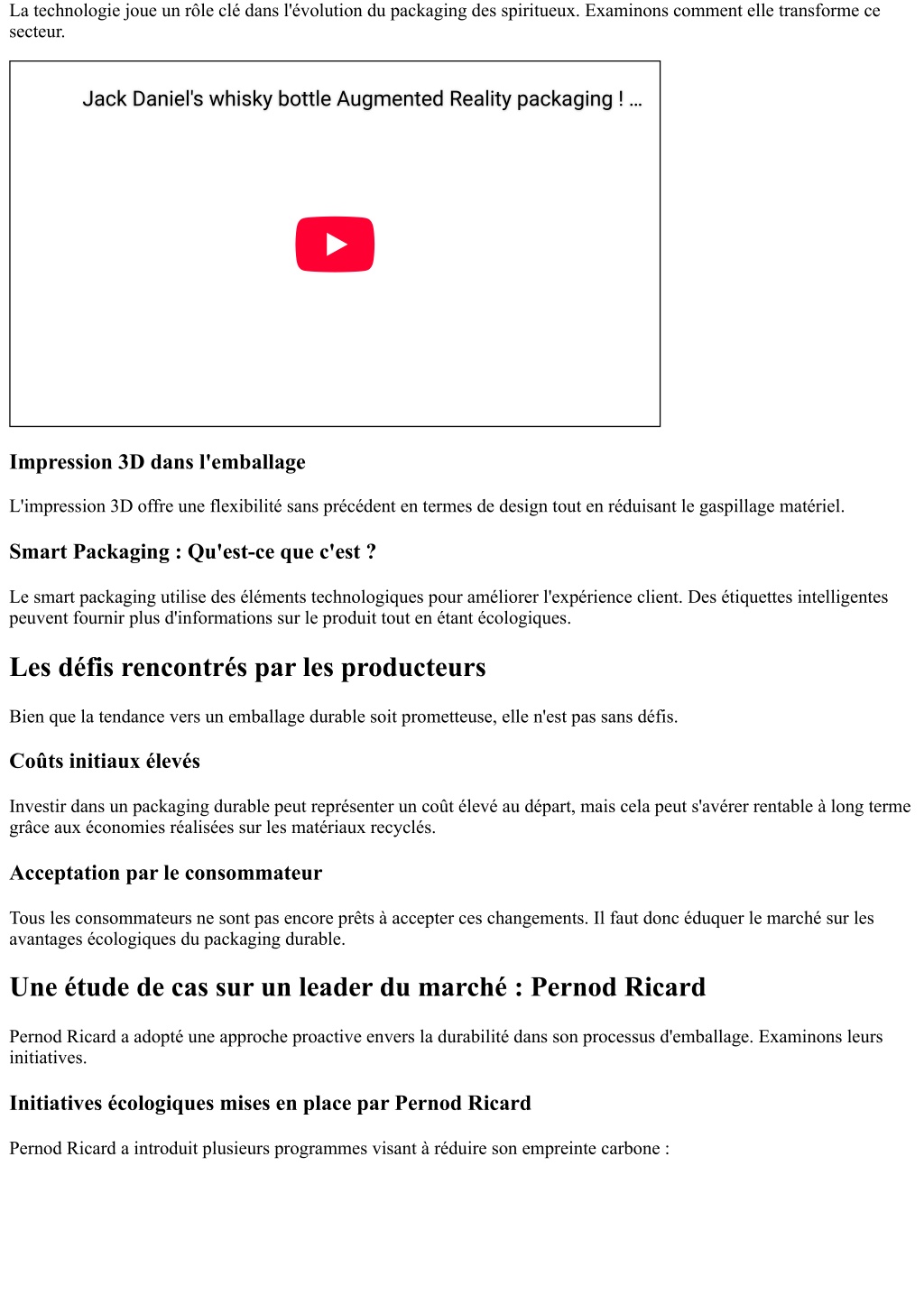 La technologie joue un rôle clé dans l'évolution du packaging des spiritueux. Examinons comment elle transforme ce secteur.

Jack Daniel's whisky bottle Augmented Reality packaging ! ...

Impression 3D dans l'emballage

L'impression 3D offre une flexibilité sans précédent en termes de design tout en réduisant le gaspillage matériel.

Smart Packaging : Qu'est-ce que c'est ?

Le smart packaging utilise des éléments technologiques pour améliorer l'expérience client. Des étiquettes intelligentes peuvent fournir plus d'informations sur le produit tout en étant écologiques.

Les défis rencontrés par les producteurs

Bien que la tendance vers un emballage durable soit prometteuse, elle n'est pas sans défis.

Coûts initiaux élevés

Investir dans un packaging durable peut représenter un coût élevé au départ, mais cela peut s'avérer rentable à long terme grâce aux économies réalisées sur les matériaux recyclés.

Acceptation par le consommateur

Tous les consommateurs ne sont pas encore prêts à accepter ces changements. Il faut donc éduquer le marché sur les avantages écologiques du packaging durable.

Une étude de cas sur un leader du marché : Pernod Ricard

Pernod Ricard a adopté une approche proactive envers la durabilité dans son processus d'emballage. Examinons leurs initiatives.

Initiatives écologiques mises en place par Pernod Ricard

Pernod Ricard a introduit plusieurs programmes visant à réduire son empreinte carbone :